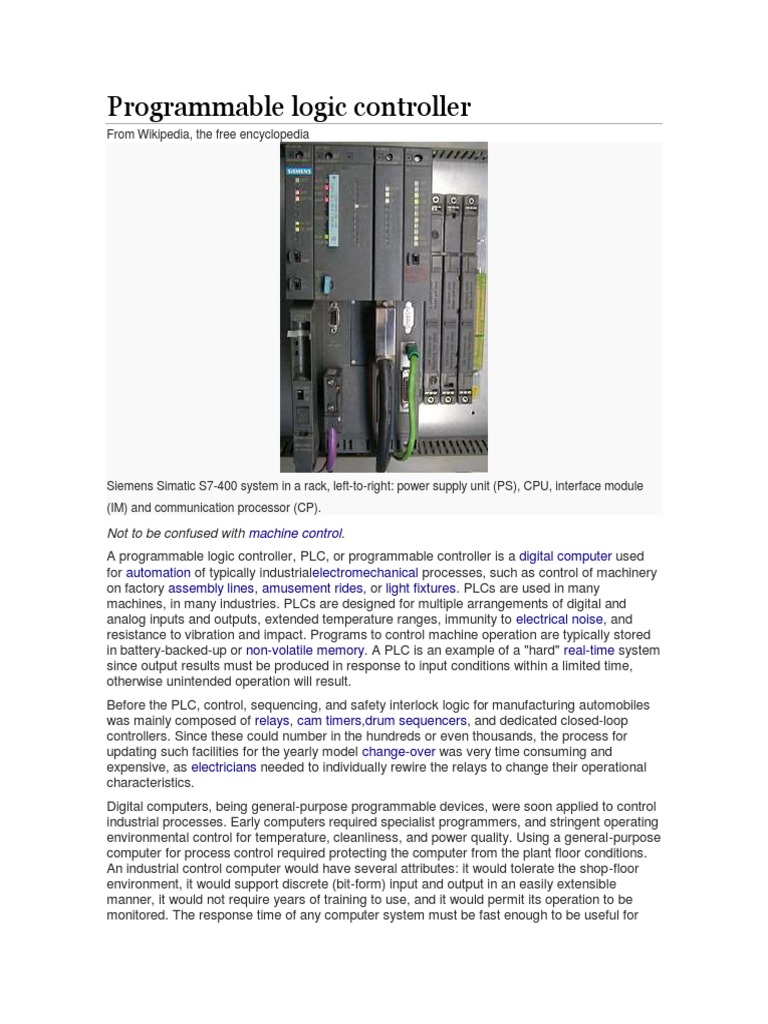 Programmable logic controller

From Wikipedia, the free encyclopedia

SIEMENS

Siemens Simatic S7-400 system in a rack, left-to-right: power supply unit (PS), CPU, interface module (IM) and communication processor (CP).

Not to be confused with machine control.

A programmable logic controller, PLC, or programmable controller is a digital computer used for automation of typically industrialelectromechanical processes, such as control of machinery on factory assembly lines, amusement rides, or light fixtures. PLCs are used in many machines, in many industries. PLCs are designed for multiple arrangements of digital and analog inputs and outputs, extended temperature ranges, immunity to electrical noise, and resistance to vibration and impact. Programs to control machine operation are typically stored in battery-backed-up or non-volatile memory. A PLC is an example of a "hard" real-time system since output results must be produced in response to input conditions within a limited time, otherwise unintended operation will result.

Before the PLC, control, sequencing, and safety interlock logic for manufacturing automobiles was mainly composed of relays, cam timers,drum sequencers, and dedicated closed-loop controllers. Since these could number in the hundreds or even thousands, the process for updating such facilities for the yearly model change-over was very time consuming and expensive, as electricians needed to individually rewire the relays to change their operational characteristics.

Digital computers, being general-purpose programmable devices, were soon applied to control industrial processes. Early computers required specialist programmers, and stringent operating environmental control for temperature, cleanliness, and power quality. Using a general-purpose computer for process control required protecting the computer from the plant floor conditions. An industrial control computer would have several attributes: it would tolerate the shop-floor environment, it would support discrete (bit-form) input and output in an easily extensible manner, it would not require years of training to use, and it would permit its operation to be monitored. The response time of any computer system must be fast enough to be useful for